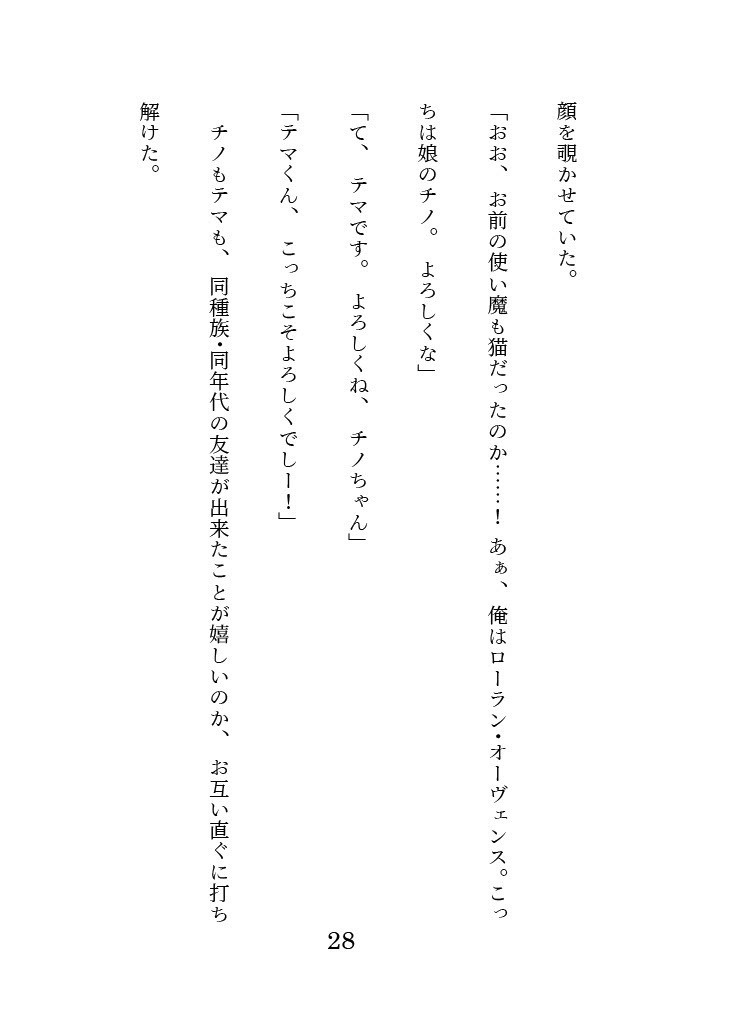 顔を覗かせていた。

「おお、お前の使い魔も猫だったのか……！　あぁ、俺はローラン・オーヴェンス。こっちは娘のチノ。よろしくな」

「て、テマです。よろしくね、チノちゃん」

「テマくん、こっちこそよろしくでしー！」

チノもテマも、同種族・同年代の友達が出来たことが嬉しいのか、お互い直ぐに打ち解けた。

28